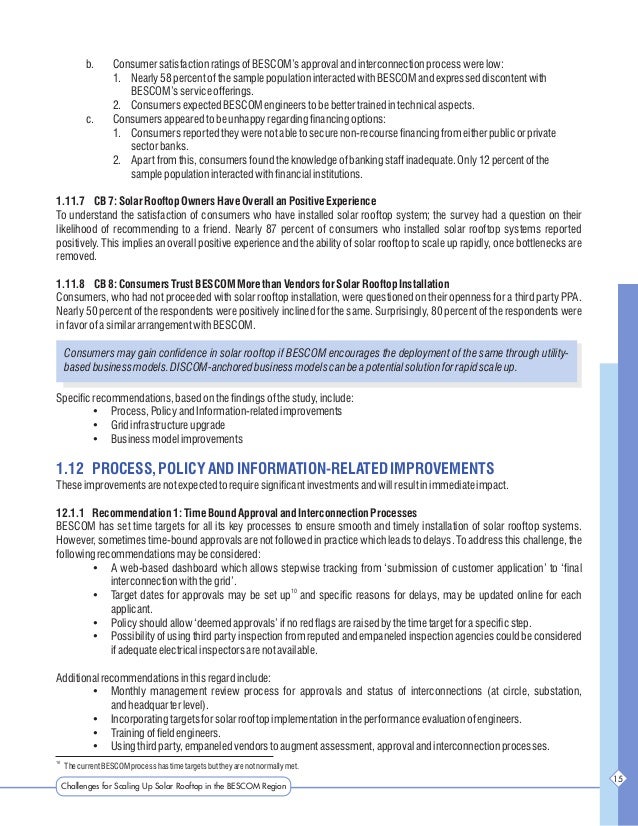 b. Consumer satisfaction ratings of BESCOM's approval and interconnection process were low:
1. Nearly 58 percent of the sample population interacted with BESCOM and expressed discontent with BESCOM's service offerings.
2. Consumers expected BESCOM engineers to be better trained in technical aspects.
c. Consumers appeared to be unhappy regarding financing options:
1. Consumers reported they were not able to secure non-recourse financing from either public or private sector banks.
2. Apart from this, consumers found the knowledge of banking staff inadequate. Only 12 percent of the sample population interacted with financial institutions.

1.11.7 CB 7: Solar Rooftop Owners Have Overall an Positive Experience
To understand the satisfaction of consumers who have installed solar rooftop system; the survey had a question on their likelihood of recommending to a friend. Nearly 87 percent of consumers who installed solar rooftop systems reported positively. This implies an overall positive experience and the ability of solar rooftop to scale up rapidly, once bottlenecks are removed.

1.11.8 CB 8: Consumers Trust BESCOM More than Vendors for Solar Rooftop Installation
Consumers, who had not proceeded with solar rooftop installation, were questioned on their openness for a third party PPA. Nearly 50 percent of the respondents were positively inclined for the same. Surprisingly, 80 percent of the respondents were in favor of a similar arrangement with BESCOM.

Consumers may gain confidence in solar rooftop if BESCOM encourages the deployment of the same through utility-based business models. DISCOM-anchored business models can be a potential solution for rapid scale up.

Specific recommendations, based on the findings of the study, include:
• Process, Policy and Information-related improvements
• Grid infrastructure upgrade
• Business model improvements

1.12 PROCESS, POLICY AND INFORMATION-RELATED IMPROVEMENTS
These improvements are not expected to require significant investments and will result in immediate impact.

12.1.1 Recommendation 1: Time Bound Approval and Interconnection Processes
BESCOM has set time targets for all its key processes to ensure smooth and timely installation of solar rooftop systems. However, sometimes time-bound approvals are not followed in practice which leads to delays. To address this challenge, the following recommendations may be considered:
• A web-based dashboard which allows stepwise tracking from 'submission of customer application' to 'final interconnection with the grid'.
• Target dates for approvals may be set up$^{10}$ and specific reasons for delays, may be updated online for each applicant.
• Policy should allow 'deemed approvals' if no red flags are raised by the time target for a specific step.
• Possibility of using third party inspection from reputed and empaneled inspection agencies could be considered if adequate electrical inspectors are not available.

Additional recommendations in this regard include:
• Monthly management review process for approvals and status of interconnections (at circle, substation, and headquarter level).
• Incorporating targets for solar rooftop implementation in the performance evaluation of engineers.
• Training of field engineers.
• Using third party, empaneled vendors to augment assessment, approval and interconnection processes.

$^{10}$ The current BESCOM process has time targets but they are not normally met.

Challenges for Scaling Up Solar Rooftop in the BESCOM Region

15